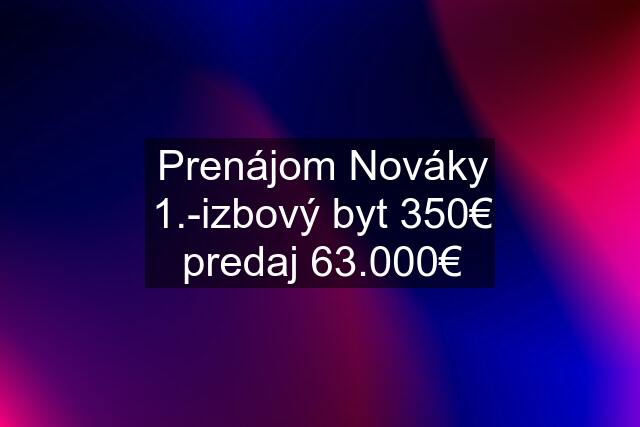 Prenájom Nováky 1.-izbový byt 350€ predaj 63.000€